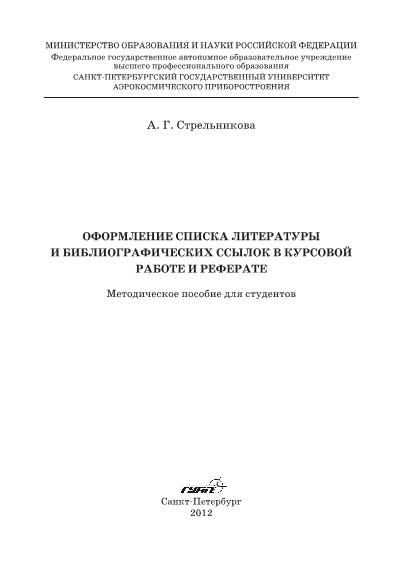 МИНИСТЕРСТВО ОБРАЗОВАНИЯ И НАУКИ РОССИЙСКОЙ ФЕДЕРАЦИИ
Федеральное государственное автономное образовательное учреждение высшего профессионального образования
САНКТ-ПЕТЕРБУРГСКИЙ ГОСУДАРСТВЕННЫЙ УНИВЕРСИТЕТ АЭРОКОСМИЧЕСКОГО ПРИБОРОСТРОЕНИЯ

А. Г. Стрельникова

ОФОРМЛЕНИЕ СПИСКА ЛИТЕРАТУРЫ И БИБЛИОГРАФИЧЕСКИХ ССЫЛОК В КУРСОВОЙ РАБОТЕ И РЕФЕРАТЕ

Методическое пособие для студентов

ГУАП

Санкт-Петербург
2012